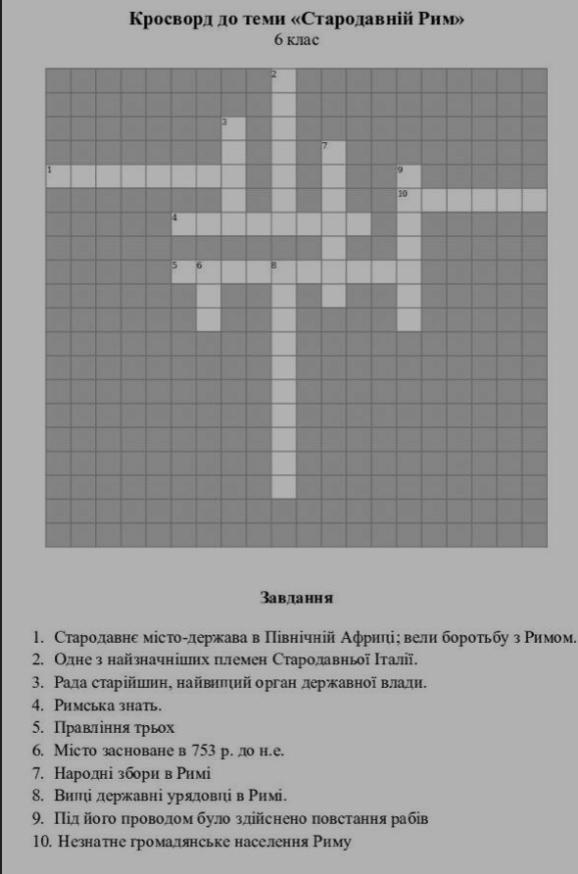 Кросворд до теми «Стародавній Рим»
6 клас

2
3
7
1
9
10
4
5 6 8

Завдання

1. Стародавнє місто-держава в Північній Африці; вели боротьбу з Римом.
2. Одне з найзначніших племен Стародавньої Італії.
3. Рада старійшин, найвищий орган державної влади.
4. Римська знать.
5. Правління трьох
6. Місто засноване в 753 р. до н.е.
7. Народні збори в Римі
8. Вищі державні урядовці в Римі.
9. Під його проводом було здійснено повстання рабів
10. Незнатне громадянське населення Риму